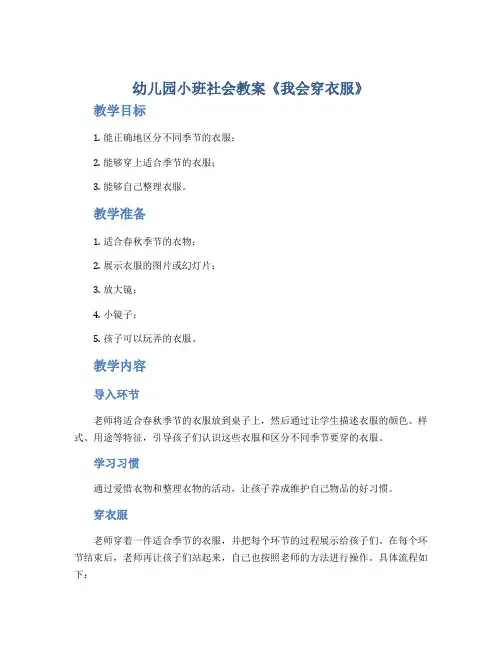 幼儿园小班社会教案《我会穿衣服》

教学目标

1. 能正确地区分不同季节的衣服；

2. 能够穿上适合季节的衣服；

3. 能够自己整理衣服。

教学准备

1. 适合春秋季节的衣物；

2. 展示衣服的图片或幻灯片；

3. 放大镜；

4. 小镜子；

5. 孩子可以玩弄的衣服。

教学内容

导入环节

老师将适合春秋季节的衣服放到桌子上，然后通过让学生描述衣服的颜色、样式、用途等特征，引导孩子们认识这些衣服和区分不同季节要穿的衣服。

学习习惯

通过爱惜衣物和整理衣物的活动，让孩子养成维护自己物品的好习惯。

穿衣服

老师穿着一件适合季节的衣服，并把每个环节的过程展示给孩子们。在每个环节结束后，老师再让孩子们站起来，自己也按照老师的方法进行操作。具体流程如下：